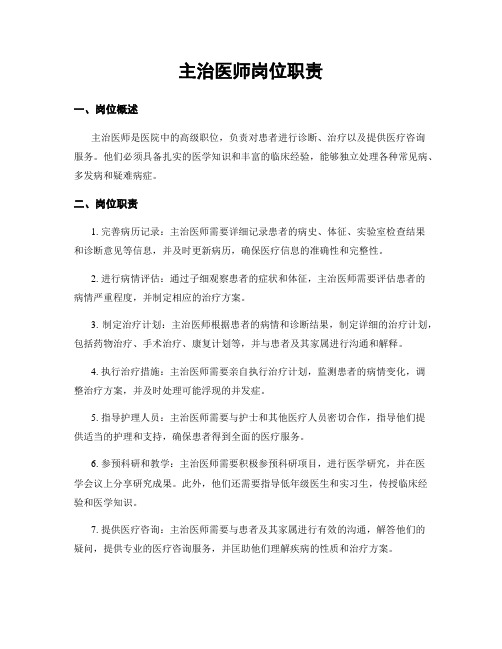 主治医师岗位职责

一、岗位概述

主治医师是医院中的高级职位，负责对患者进行诊断、治疗以及提供医疗咨询服务。他们必须具备扎实的医学知识和丰富的临床经验，能够独立处理各种常见病、多发病和疑难病症。

二、岗位职责

1. 完善病历记录：主治医师需要详细记录患者的病史、体征、实验室检查结果和诊断意见等信息，并及时更新病历，确保医疗信息的准确性和完整性。

2. 进行病情评估：通过子细观察患者的症状和体征，主治医师需要评估患者的病情严重程度，并制定相应的治疗方案。

3. 制定治疗计划：主治医师根据患者的病情和诊断结果，制定详细的治疗计划，包括药物治疗、手术治疗、康复计划等，并与患者及其家属进行沟通和解释。

4. 执行治疗措施：主治医师需要亲自执行治疗计划，监测患者的病情变化，调整治疗方案，并及时处理可能浮现的并发症。

5. 指导护理人员：主治医师需要与护士和其他医疗人员密切合作，指导他们提供适当的护理和支持，确保患者得到全面的医疗服务。

6. 参预科研和教学：主治医师需要积极参预科研项目，进行医学研究，并在医学会议上分享研究成果。此外，他们还需要指导低年级医生和实习生，传授临床经验和医学知识。

7. 提供医疗咨询：主治医师需要与患者及其家属进行有效的沟通，解答他们的疑问，提供专业的医疗咨询服务，并匡助他们理解疾病的性质和治疗方案。